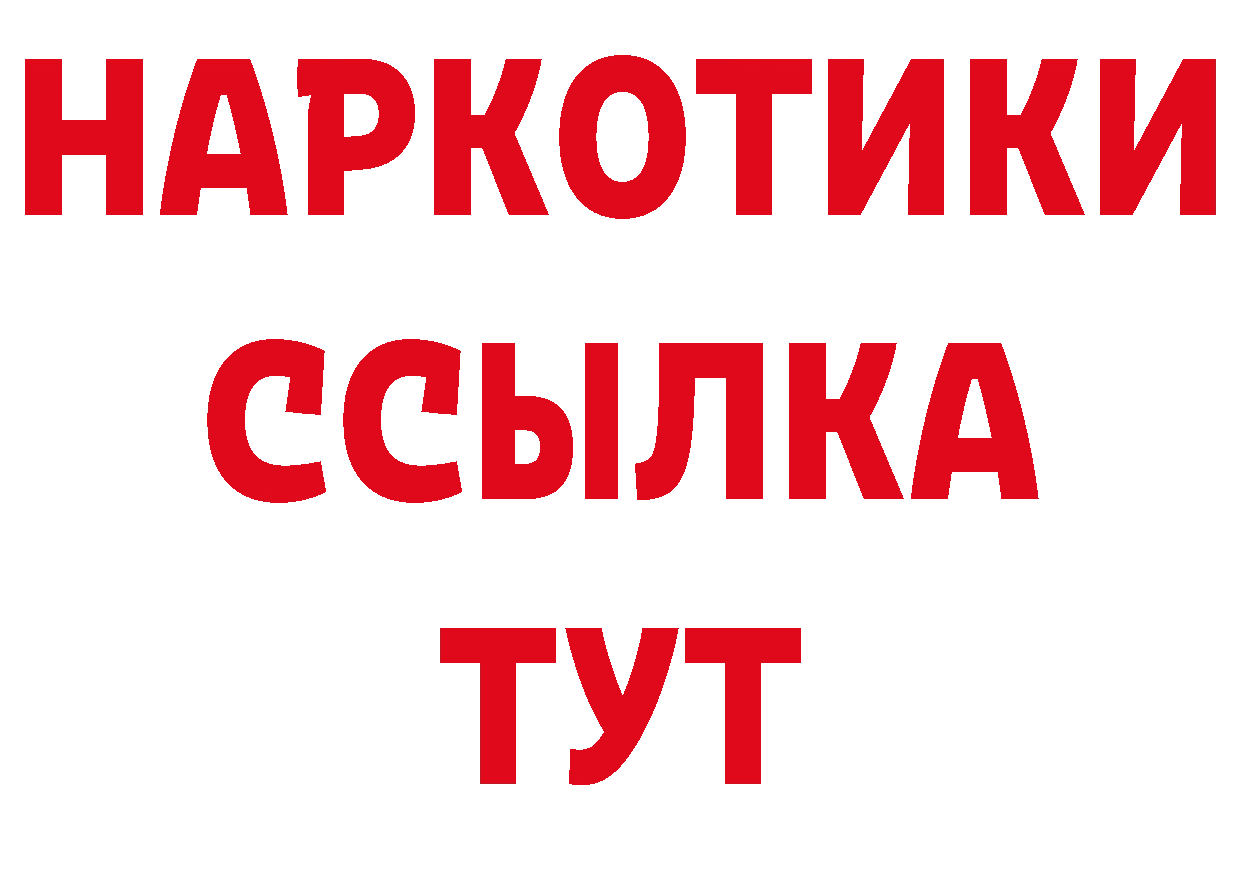 НАРКОТИКИ
ССЫЛКА
ТУТ